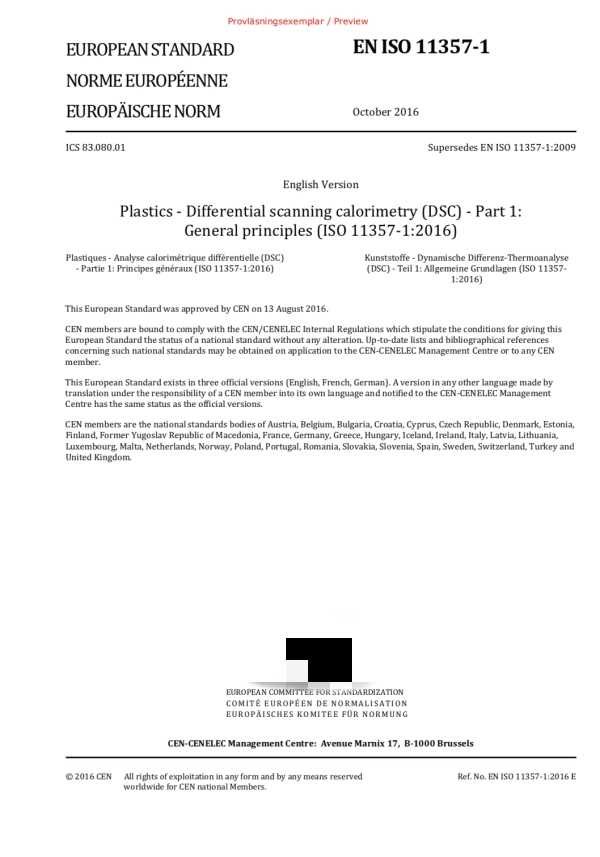 Provläsningsexemplar / Preview

EUROPEAN STANDARD
NORME EUROPÉENNE
EUROPÄISCHE NORM

EN ISO 11357-1

October 2016

ICS 83.080.01

Supersedes EN ISO 11357-1:2009

English Version

Plastics - Differential scanning calorimetry (DSC) - Part 1: General principles (ISO 11357-1:2016)

Plastiques - Analyse calorimétrique différentielle (DSC) - Partie 1: Principes généraux (ISO 11357-1:2016)

Kunststoffe - Dynamische Differenz-Thermoanalyse (DSC) - Teil 1: Allgemeine Grundlagen (ISO 11357-1:2016)

This European Standard was approved by CEN on 13 August 2016.

CEN members are bound to comply with the CEN/CENELEC Internal Regulations which stipulate the conditions for giving this European Standard the status of a national standard without any alteration. Up-to-date lists and bibliographical references concerning such national standards may be obtained on application to the CEN-CENELEC Management Centre or to any CEN member.

This European Standard exists in three official versions (English, French, German). A version in any other language made by translation under the responsibility of a CEN member into its own language and notified to the CEN-CENELEC Management Centre has the same status as the official versions.

CEN members are the national standards bodies of Austria, Belgium, Bulgaria, Croatia, Cyprus, Czech Republic, Denmark, Estonia, Finland, Former Yugoslav Republic of Macedonia, France, Germany, Greece, Hungary, Iceland, Ireland, Italy, Latvia, Lithuania, Luxembourg, Malta, Netherlands, Norway, Poland, Portugal, Romania, Slovakia, Slovenia, Spain, Sweden, Switzerland, Turkey and United Kingdom.

EUROPEAN COMMITTEE FOR STANDARDIZATION
COMITÉ EUROPÉEN DE NORMALISATION
EUROPÄISCHES KOMITEE FÜR NORMUNG

CEN-CENELEC Management Centre: Avenue Marnix 17, B-1000 Brussels

© 2016 CEN All rights of exploitation in any form and by any means reserved worldwide for CEN national Members.

Ref. No. EN ISO 11357-1:2016 E